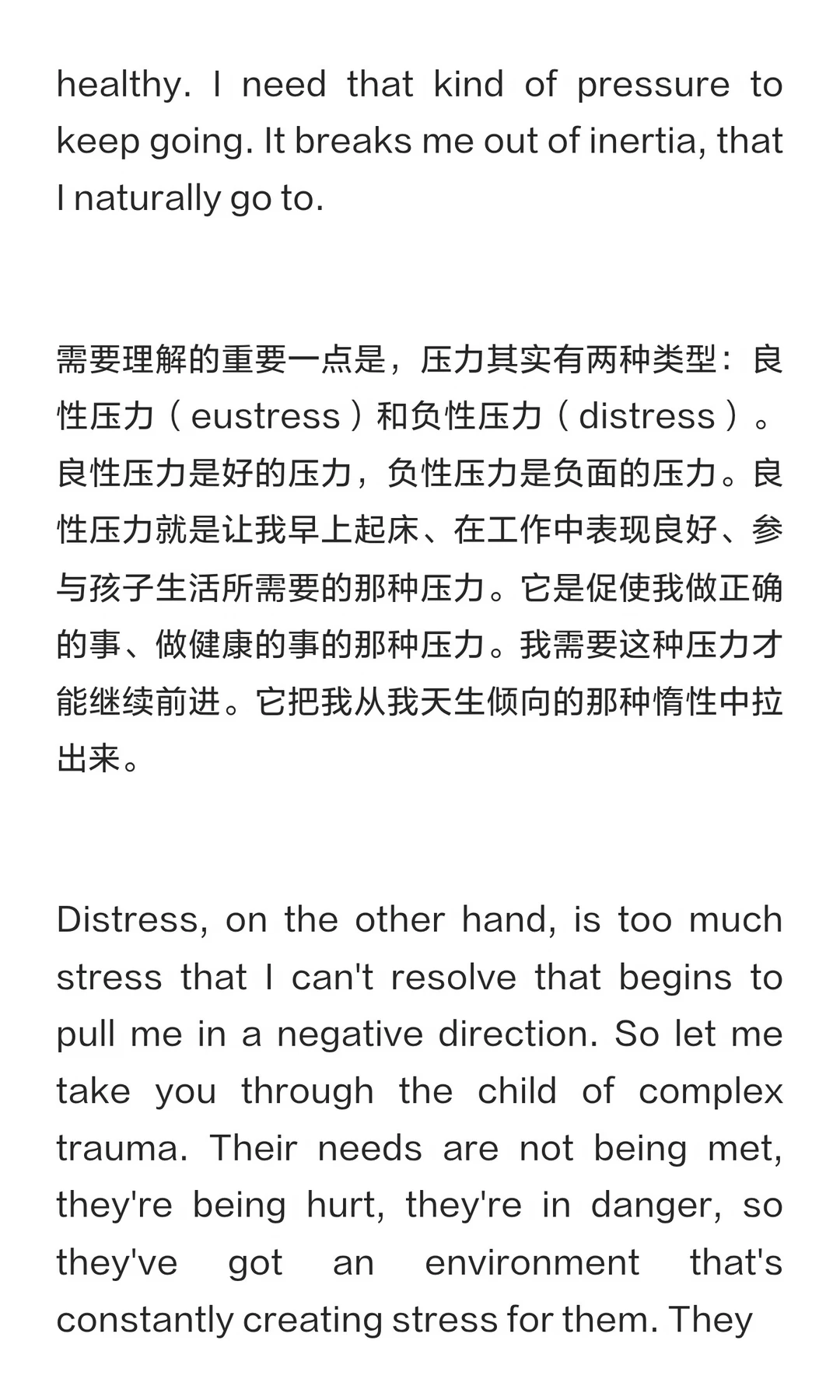 healthy. I need that kind of pressure to keep going. It breaks me out of inertia, that I naturally go to.

需要理解的重要一点是，压力其实有两种类型：良性压力（eustress）和负性压力（distress）。良性压力是好的压力，负性压力是负面的压力。良性压力就是让我早上起床、在工作中表现良好、参与孩子生活所需要的那种压力。它是促使我做正确的事、做健康的事的那种压力。我需要这种压力才能继续前进。它把我从我天生倾向的那种惰性中拉出来。

Distress, on the other hand, is too much stress that I can't resolve that begins to pull me in a negative direction. So let me take you through the child of complex trauma. Their needs are not being met, they're being hurt, they're in danger, so they've got an environment that's constantly creating stress for them. They